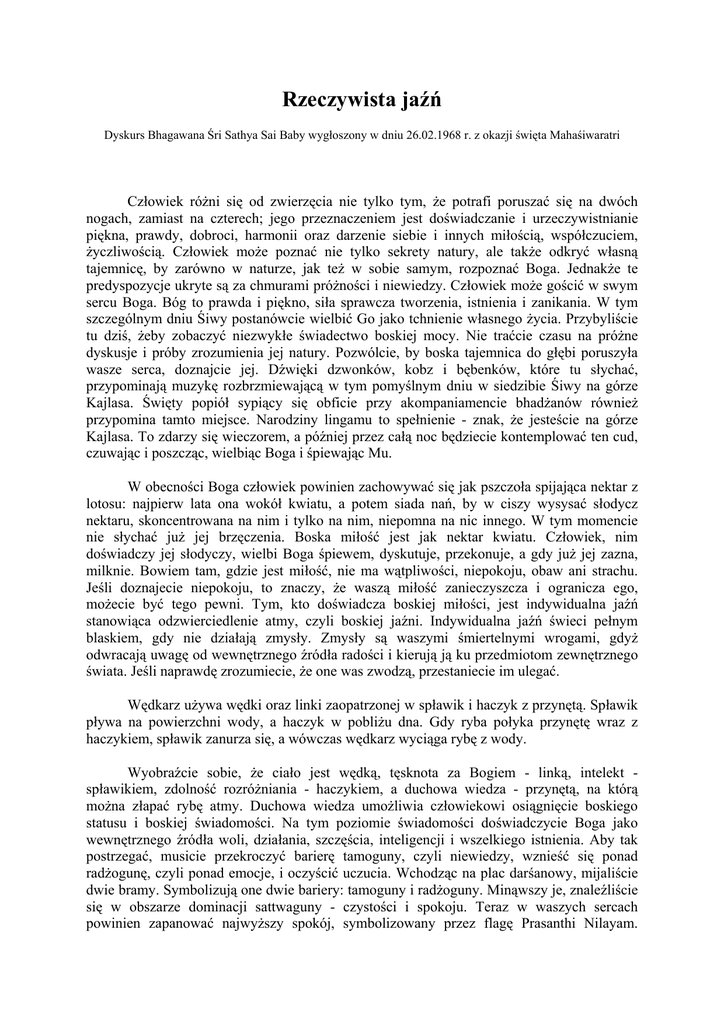 Rzeczywista jaźń

Dyskurs Bhagawana Śri Sathya Sai Baby wygłoszony w dniu 26.02.1968 r. z okazji święta Mahaśiwaratri

Człowiek różni się od zwierzęcia nie tylko tym, że potrafi poruszać się na dwóch nogach, zamiast na czterech; jego przeznaczeniem jest doświadczanie i urzeczywistnianie piękna, prawdy, dobroci, harmonii oraz darzenie siebie i innych miłością, współczuciem, życzliwością. Człowiek może poznać nie tylko sekrety natury, ale także odkryć własną tajemnicę, by zarówno w naturze, jak też w sobie samym, rozpoznać Boga. Jednakże te predyspozycje ukryte są za chmurami próżności i niewiedzy. Człowiek może gościć w swym sercu Boga. Bóg to prawda i piękno, siła sprawcza tworzenia, istnienia i zanikania. W tym szczególnym dniu Śiwy postanówcie wielbić Go jako tchnienie własnego życia. Przybyliście tu dziś, żeby zobaczyć niezwykłe świadectwo boskiej mocy. Nie traćcie czasu na próżne dyskusje i próby zrozumienia jej natury. Pozwólcie, by boska tajemnica do głębi poruszyła wasze serca, doznajcie jej. Dźwięki dzwonków, kobz i bębenków, które tu słychać, przypominają muzykę rozbrzmiewającą w tym pomyślnym dniu w siedzibie Śiwy na górze Kajlasa. Święty popiół sypiący się obficie przy akompaniamencie bhadżanów również przypomina tamto miejsce. Narodziny lingamu to spełnienie - znak, że jesteście na górze Kajlasa. To zdarzy się wieczorem, a później przez całą noc będziecie kontemplować ten cud, czuwając i poszcząc, wielbiąc Boga i śpiewając Mu.

W obecności Boga człowiek powinien zachowywać się jak pszczoła spijająca nektar z lotosu: najpierw lata ona wokół kwiatu, a potem siada nań, by w ciszy wysysać słodycz nektaru, skoncentrowana na nim i tylko na nim, niepomna na nic innego. W tym momencie nie słychać już jej brzęczenia. Boska miłość jest jak nektar kwiatu. Człowiek, nim doświadczy jej słodyczy, wielbi Boga śpiewem, dyskutuje, przekonuje, a gdy już jej zazna, milknie. Bowiem tam, gdzie jest miłość, nie ma wątpliwości, niepokoju, obaw ani strachu. Jeśli doznajecie niepokoju, to znaczy, że waszą miłość zanieczyszcza i ogranicza ego, możecie być tego pewni. Tym, kto doświadcza boskiej miłości, jest indywidualna jaźń stanowiąca odzwierciedlenie atmy, czyli boskiej jaźni. Indywidualna jaźń świeci pełnym blaskiem, gdy nie działają zmysły. Zmysły są waszymi śmiertelnymi wrogami, gdyż odwracają uwagę od wewnętrznego źródła radości i kierują ją ku przedmiotom zewnętrznego świata. Jeśli naprawdę zrozumiecie, że one was zwodzą, przestaniecie im ulegać.

Wędkarz używa wędki oraz linki zaopatrzonej w spławik i haczyk z przynętą. Spławik pływa na powierzchni wody, a haczyk w pobliżu dna. Gdy ryba połyka przynętę wraz z haczykiem, spławik zanurza się, a wówczas wędkarz wyciąga rybę z wody.

Wyobraźcie sobie, że ciało jest wędką, tęsknota za Bogiem - linką, intelekt - spławikiem, zdolność rozróżniania - haczykiem, a duchowa wiedza - przynętą, na którą można złapać rybę atmy. Duchowa wiedza umożliwia człowiekowi osiągnięcie boskiego statusu i boskiej świadomości. Na tym poziomie świadomości doświadczycie Boga jako wewnętrznego źródła woli, działania, szczęścia, inteligencji i wszelkiego istnienia. Aby tak postrzegać, musicie przekroczyć barierę tamoguny, czyli niewiedzy, wznieść się ponad radżogunę, czyli ponad emocje, i oczyścić uczucia. Wchodząc na plac darśanowy, mijaliście dwie bramy. Symbolizują one dwie bariery: tamoguny i radżoguny. Minąwszy je, znaleźliście się w obszarze dominacji sattwaguny - czystości i spokoju. Teraz w waszych sercach powinien zapanować najwyższy spokój, symbolizowany przez flagę Prasanthi Nilayam.